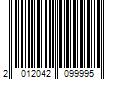 2 012042 099995